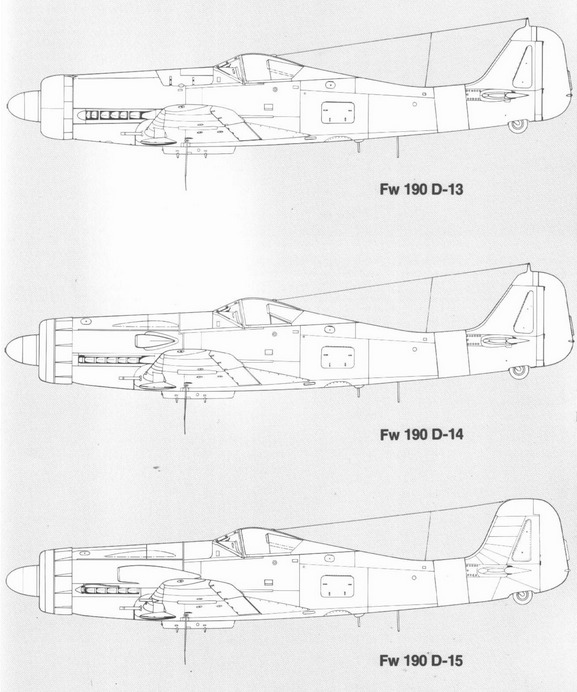 Fw 190 D-13

Fw 190 D-14

Fw 190 D-15